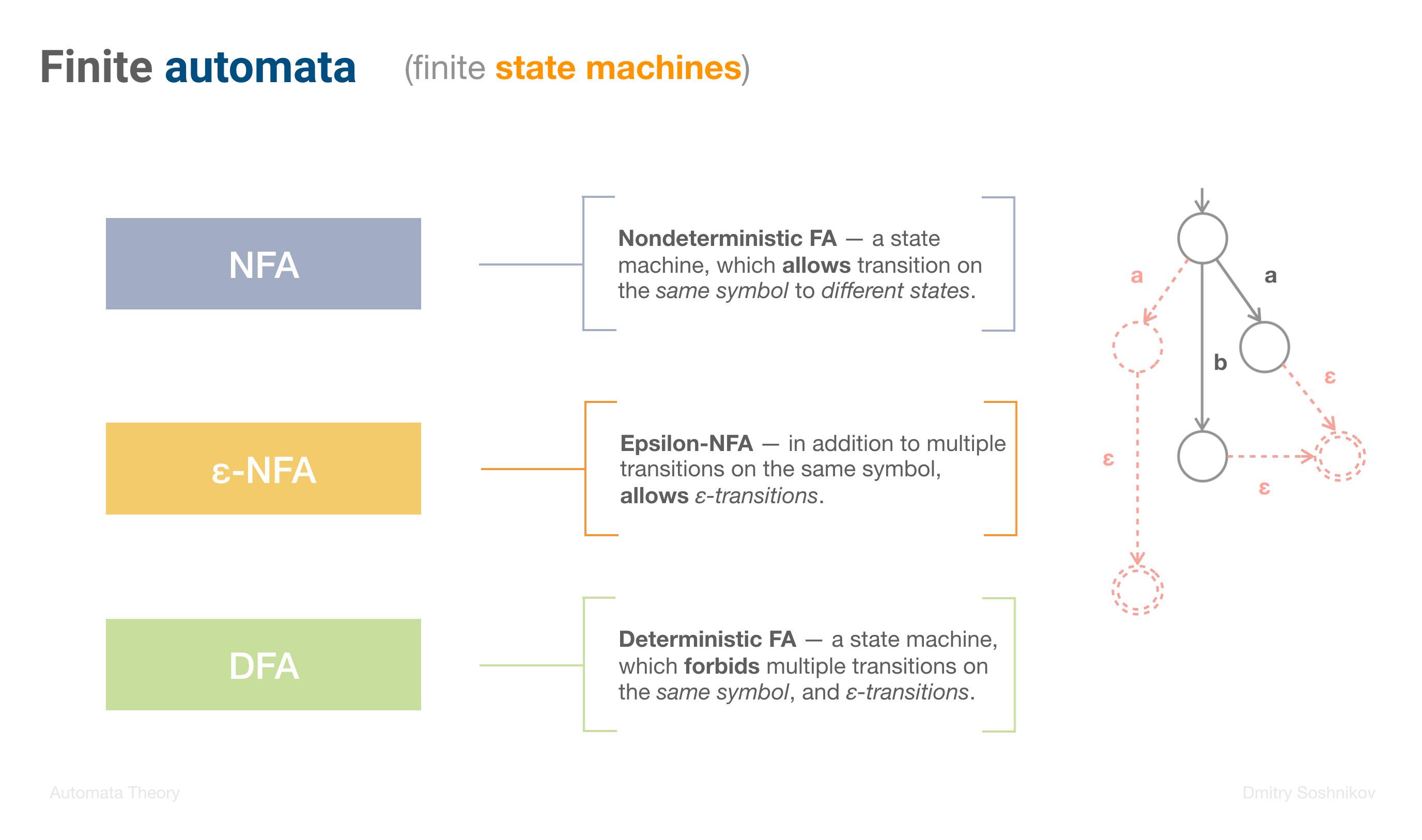 Finite automata (finite state machines)

NFA

Nondeterministic FA — a state machine, which allows transition on the same symbol to different states.

ε-NFA

Epsilon-NFA — in addition to multiple transitions on the same symbol, allows ε-transitions.

DFA

Deterministic FA — a state machine, which forbids multiple transitions on the same symbol, and ε-transitions.

a
a
b
ε
ε
ε

Automata Theory

Dmitry Soshnikov